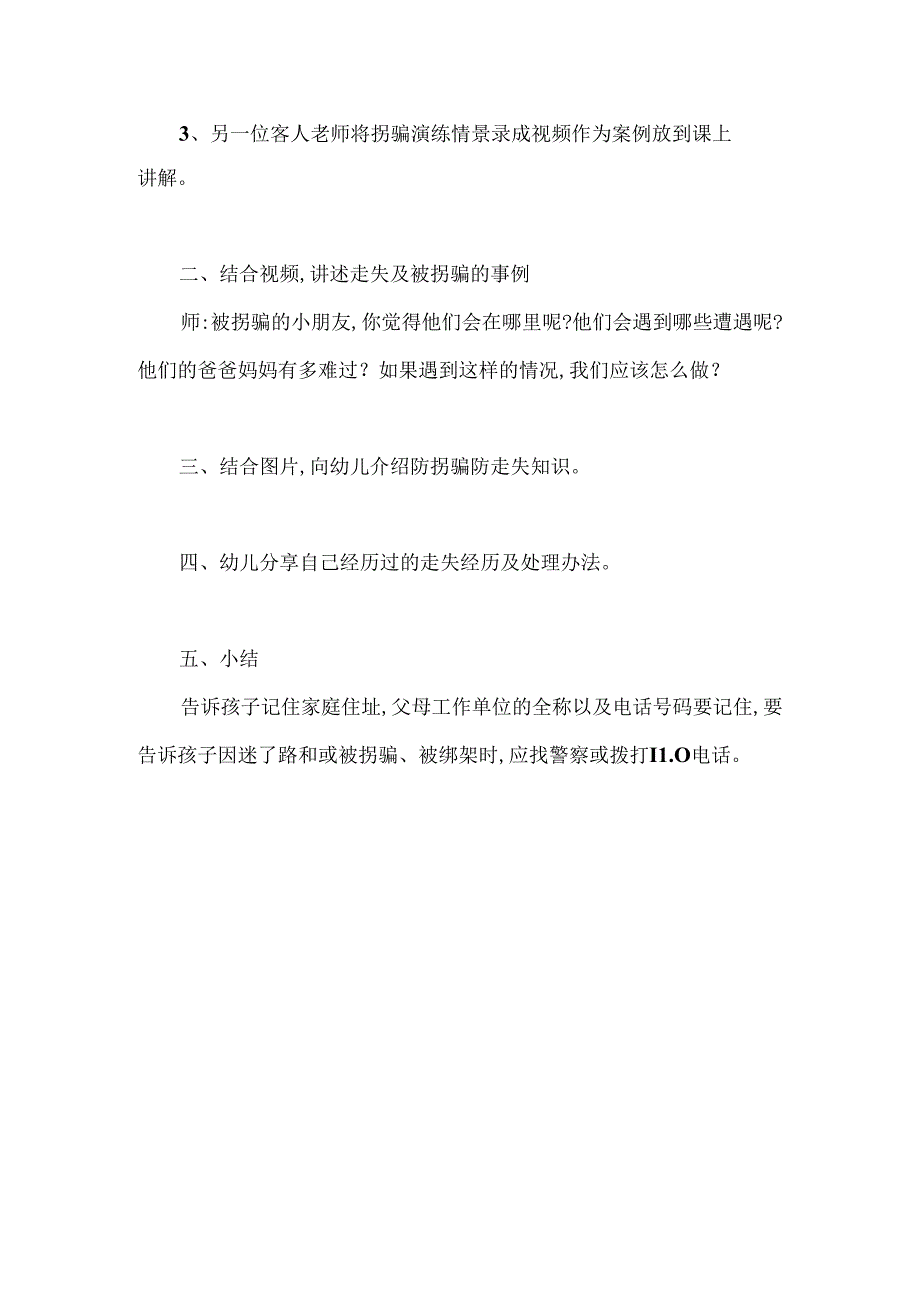 3、另一位客人老师将拐骗演练情景录成视频作为案例放到课上讲解。

二、结合视频,讲述走失及被拐骗的事例

师:被拐骗的小朋友,你觉得他们会在哪里呢?他们会遇到哪些遭遇呢?他们的爸爸妈妈有多难过？如果遇到这样的情况,我们应该怎么做？

三、结合图片,向幼儿介绍防拐骗防走失知识。

四、幼儿分享自己经历过的走失经历及处理办法。

五、小结

告诉孩子记住家庭住址,父母工作单位的全称以及电话号码要记住,要告诉孩子因迷了路和或被拐骗、被绑架时,应找警察或拨打I1.O电话。